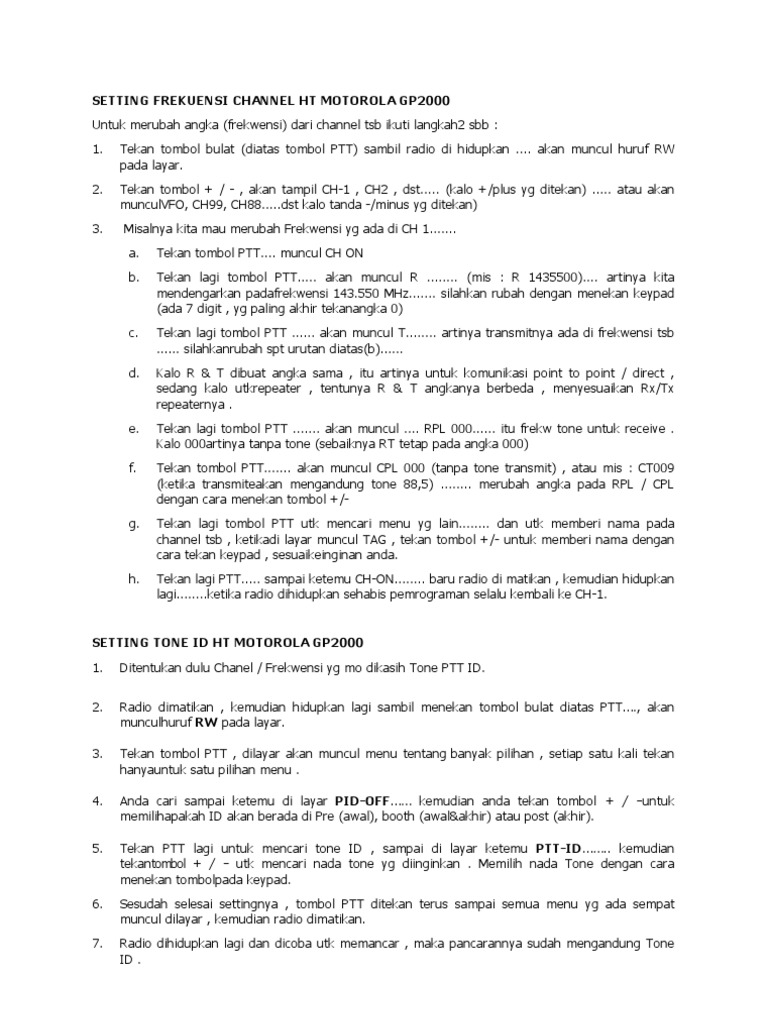 SETTING FREKUENSI CHANNEL HT MOTOROLA GP2000

Untuk merubah angka (frekwensi) dari channel tsb ikuti langkah2 sbb :

1. Tekan tombol bulat (diatas tombol PTT) sambil radio di hidupkan .... akan muncul huruf RW pada layar.

2. Tekan tombol + / - , akan tampil CH-1 , CH2 , dst..... (kalo +/plus yg ditekan) ..... atau akan munculVFO, CH99, CH88.....dst kalo tanda -/minus yg ditekan)

3. Misalnya kita mau merubah Frekwensi yg ada di CH 1.......

a. Tekan tombol PTT.... muncul CH ON

b. Tekan lagi tombol PTT..... akan muncul R ........ (mis : R 1435500).... artinya kita mendengarkan padafrekwensi 143.550 MHz....... silahkan rubah dengan menekan keypad (ada 7 digit , yg paling akhir tekanangka 0)

c. Tekan lagi tombol PTT ...... akan muncul T........ artinya transmitnya ada di frekwensi tsb ...... silahkanrubah spt urutan diatas(b)......

d. Kalo R & T dibuat angka sama , itu artinya untuk komunikasi point to point / direct , sedang kalo utkrepeater , tentunya R & T angkanya berbeda , menyesuaikan Rx/Tx repeaternya .

e. Tekan lagi tombol PTT ....... akan muncul .... RPL 000...... itu frekw tone untuk receive . Kalo 000artinya tanpa tone (sebaiknya RT tetap pada angka 000)

f. Tekan tombol PTT....... akan muncul CPL 000 (tanpa tone transmit) , atau mis : CT009 (ketika transmiteakan mengandung tone 88,5) ........ merubah angka pada RPL / CPL dengan cara menekan tombol +/-

g. Tekan lagi tombol PTT utk mencari menu yg lain........ dan utk memberi nama pada channel tsb , ketikadi layar muncul TAG , tekan tombol +/- untuk memberi nama dengan cara tekan keypad , sesuaikeinginan anda.

h. Tekan lagi PTT..... sampai ketemu CH-ON........ baru radio di matikan , kemudian hidupkan lagi........ketika radio dihidupkan sehabis pemrograman selalu kembali ke CH-1.

SETTING TONE ID HT MOTOROLA GP2000

1. Ditentukan dulu Chanel / Frekwensi yg mo dikasih Tone PTT ID.

2. Radio dimatikan , kemudian hidupkan lagi sambil menekan tombol bulat diatas PTT...., akan munculhuruf RW pada layar.

3. Tekan tombol PTT , dilayar akan muncul menu tentang banyak pilihan , setiap satu kali tekan hanyauntuk satu pilihan menu .

4. Anda cari sampai ketemu di layar PID-OFF...... kemudian anda tekan tombol + / –untuk memilihapakah ID akan berada di Pre (awal), booth (awal&akhir) atau post (akhir).

5. Tekan PTT lagi untuk mencari tone ID , sampai di layar ketemu PTT-ID........ kemudian tekantombol + / – utk mencari nada tone yg diinginkan . Memilih nada Tone dengan cara menekan tombolpada keypad.

6. Sesudah selesai settingnya , tombol PTT ditekan terus sampai semua menu yg ada sempat muncul dilayar , kemudian radio dimatikan.

7. Radio dihidupkan lagi dan dicoba utk memancar , maka pancarannya sudah mengandung Tone ID .